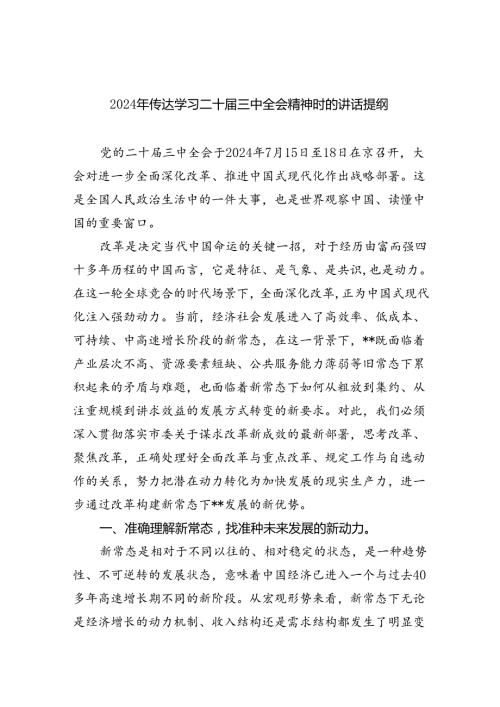 2024年传达学习二十届三中全会精神时的讲话提纲

党的二十届三中全会于2024年7月15日至18日在京召开，大会对进一步全面深化改革、推进中国式现代化作出战略部署。这是全国人民政治生活中的一件大事，也是世界观察中国、读懂中国的重要窗口。

改革是决定当代中国命运的关键一招，对于经历由富而强四十多年历程的中国而言，它是特征、是气象、是共识，也是动力。在这一轮全球竞合的时代场景下，全面深化改革，正为中国式现代化注入强劲动力。当前，经济社会发展进入了高效率、低成本、可持续、中高速增长阶段的新常态，在这一背景下，**既面临着产业层次不高、资源要素短缺、公共服务能力薄弱等旧常态下累积起来的矛盾与难题，也面临着新常态下如何从粗放到集约、从注重规模到讲求效益的发展方式转变的新要求。对此，我们必须深入贯彻落实市委关于谋求改革新成效的最新部署，思考改革、聚焦改革，正确处理好全面改革与重点改革、规定工作与自选动作的关系，努力把潜在动力转化为加快发展的现实生产力，进一步通过改革构建新常态下**发展的新优势。

一、准确理解新常态，找准种未来发展的新动力。

新常态是相对于不同以往的、相对稳定的状态，是一种趋势性、不可逆转的发展状态，意味着中国经济已进入一个与过去40多年高速增长期不同的新阶段。从宏观形势来看，新常态下无论是经济增长的动力机制、收入结构还是需求结构都发生了明显变